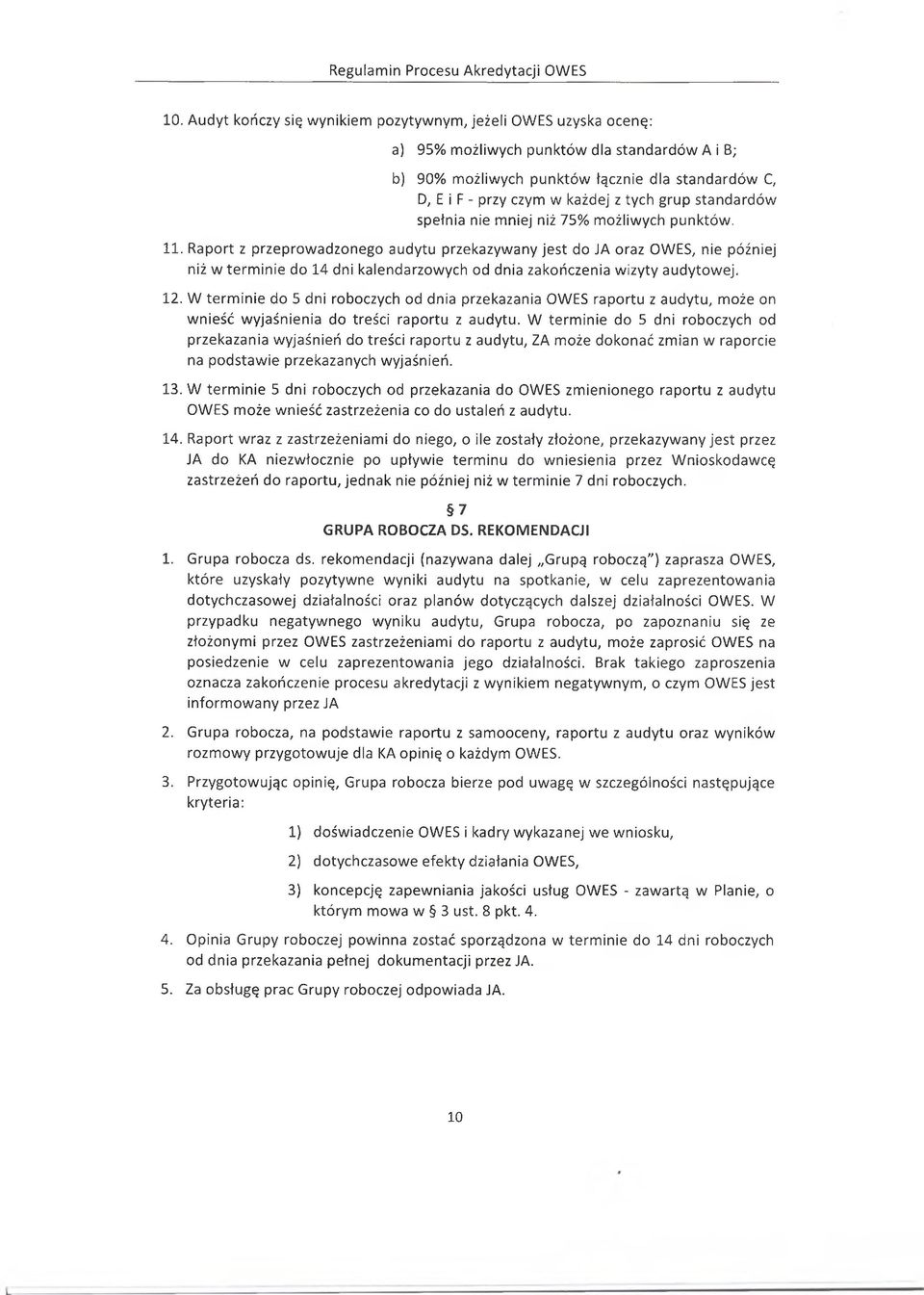 Regulamin Procesu Akredytacji OWES

10. Audyt kończy się wynikiem pozytywnym, jeżeli OWES uzyska ocenę:

a) 95% możliwych punktów dla standardów A i B;

b) 90% możliwych punktów łącznie dla standardów C, D, E i F - przy czym w każdej z tych grup standardów spełnia nie mniej niż 75% możliwych punktów.

11. Raport z przeprowadzonego audytu przekazywany jest do JA oraz OWES, nie później niż w terminie do 14 dni kalendarzowych od dnia zakończenia wizyty audytowej.

12. W terminie do 5 dni roboczych od dnia przekazania OWES raportu z audytu, może on wnieść wyjaśnienia do treści raportu z audytu. W terminie do 5 dni roboczych od przekazania wyjaśnień do treści raportu z audytu, ZA może dokonać zmian w raporcie na podstawie przekazanych wyjaśnień.

13. W terminie 5 dni roboczych od przekazania do OWES zmienionego raportu z audytu OWES może wnieść zastrzeżenia co do ustaleń z audytu.

14. Raport wraz z zastrzeżeniami do niego, o ile zostały złożone, przekazywany jest przez JA do KA niezwłocznie po upływie terminu do wniesienia przez Wnioskodawcę zastrzeżeń do raportu, jednak nie później niż w terminie 7 dni roboczych.

§ 7
GRUPA ROBOCZA DS. REKOMENDACJI

1. Grupa robocza ds. rekomendacji (nazywana dalej „Grupą roboczą") zaprasza OWES, które uzyskały pozytywne wyniki audytu na spotkanie, w celu zaprezentowania dotychczasowej działalności oraz planów dotyczących dalszej działalności OWES. W przypadku negatywnego wyniku audytu, Grupa robocza, po zapoznaniu się ze złożonymi przez OWES zastrzeżeniami do raportu z audytu, może zaprosić OWES na posiedzenie w celu zaprezentowania jego działalności. Brak takiego zaproszenia oznacza zakończenie procesu akredytacji z wynikiem negatywnym, o czym OWES jest informowany przez JA

2. Grupa robocza, na podstawie raportu z samooceny, raportu z audytu oraz wyników rozmowy przygotowuje dla KA opinię o każdym OWES.

3. Przygotowując opinię, Grupa robocza bierze pod uwagę w szczególności następujące kryteria:

1) doświadczenie OWES i kadry wykazanej we wniosku,

2) dotychczasowe efekty działania OWES,

3) koncepcję zapewniania jakości usług OWES - zawartą w Planie, o którym mowa w § 3 ust. 8 pkt. 4.

4. Opinia Grupy roboczej powinna zostać sporządzona w terminie do 14 dni roboczych od dnia przekazania pełnej dokumentacji przez JA.

5. Za obsługę prac Grupy roboczej odpowiada JA.

10